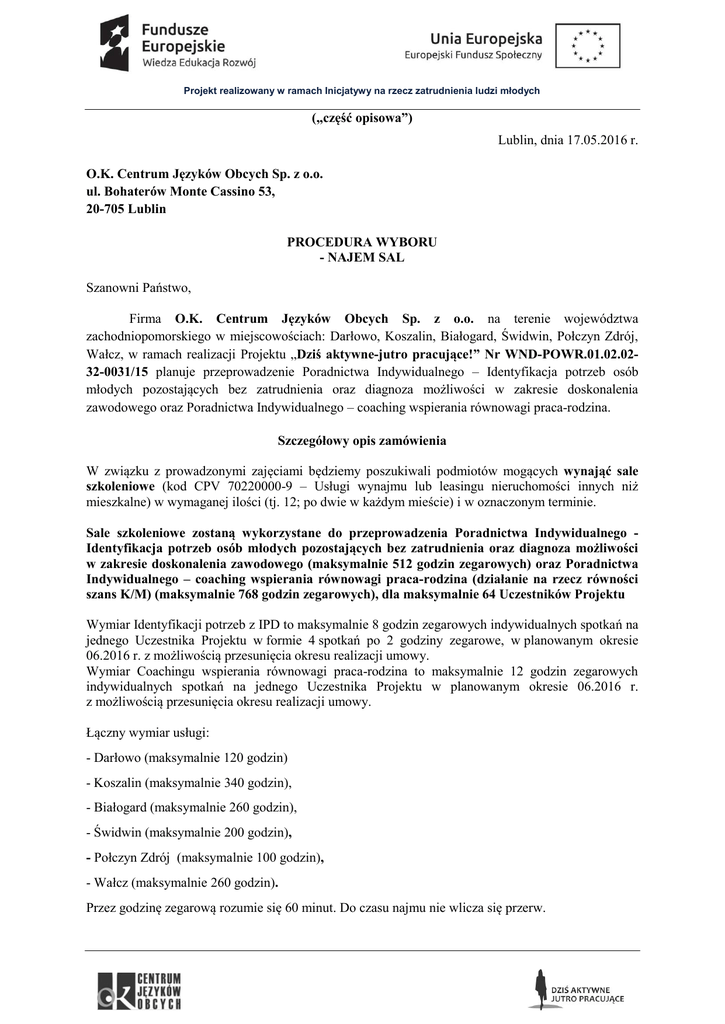 Fundusze Europejskie
Wiedza Edukacja Rozwój

Unia Europejska
Europejski Fundusz Społeczny

Projekt realizowany w ramach Inicjatywy na rzecz zatrudnienia ludzi młodych

(„część opisowa")

Lublin, dnia 17.05.2016 r.

O.K. Centrum Języków Obcych Sp. z o.o.
ul. Bohaterów Monte Cassino 53,
20-705 Lublin

PROCEDURA WYBORU
- NAJEM SAL

Szanowni Państwo,

Firma O.K. Centrum Języków Obcych Sp. z o.o. na terenie województwa zachodniopomorskiego w miejscowościach: Darłowo, Koszalin, Białogard, Świdwin, Połczyn Zdrój, Wałcz, w ramach realizacji Projektu „Dziś aktywne-jutro pracujące!" Nr WND-POWR.01.02.02-32-0031/15 planuje przeprowadzenie Poradnictwa Indywidualnego – Identyfikacja potrzeb osób młodych pozostających bez zatrudnienia oraz diagnoza możliwości w zakresie doskonalenia zawodowego oraz Poradnictwa Indywidualnego – coaching wspierania równowagi praca-rodzina.

Szczegółowy opis zamówienia

W związku z prowadzonymi zajęciami będziemy poszukiwali podmiotów mogących wynająć sale szkoleniowe (kod CPV 70220000-9 – Usługi wynajmu lub leasingu nieruchomości innych niż mieszkalne) w wymaganej ilości (tj. 12; po dwie w każdym mieście) i w oznaczonym terminie.

Sale szkoleniowe zostaną wykorzystane do przeprowadzenia Poradnictwa Indywidualnego - Identyfikacja potrzeb osób młodych pozostających bez zatrudnienia oraz diagnoza możliwości w zakresie doskonalenia zawodowego (maksymalnie 512 godzin zegarowych) oraz Poradnictwa Indywidualnego – coaching wspierania równowagi praca-rodzina (działanie na rzecz równości szans K/M) (maksymalnie 768 godzin zegarowych), dla maksymalnie 64 Uczestników Projektu

Wymiar Identyfikacji potrzeb z IPD to maksymalnie 8 godzin zegarowych indywidualnych spotkań na jednego Uczestnika Projektu w formie 4 spotkań po 2 godziny zegarowe, w planowanym okresie 06.2016 r. z możliwością przesunięcia okresu realizacji umowy.
Wymiar Coachingu wspierania równowagi praca-rodzina to maksymalnie 12 godzin zegarowych indywidualnych spotkań na jednego Uczestnika Projektu w planowanym okresie 06.2016 r. z możliwością przesunięcia okresu realizacji umowy.

Łączny wymiar usługi:

- Darłowo (maksymalnie 120 godzin)

- Koszalin (maksymalnie 340 godzin),

- Białogard (maksymalnie 260 godzin),

- Świdwin (maksymalnie 200 godzin),

- Połczyn Zdrój (maksymalnie 100 godzin),

- Wałcz (maksymalnie 260 godzin).

Przez godzinę zegarową rozumie się 60 minut. Do czasu najmu nie wlicza się przerw.

CENTRUM JĘZYKÓW OBCYCH

DZIŚ AKTYWNE JUTRO PRACUJĄCE